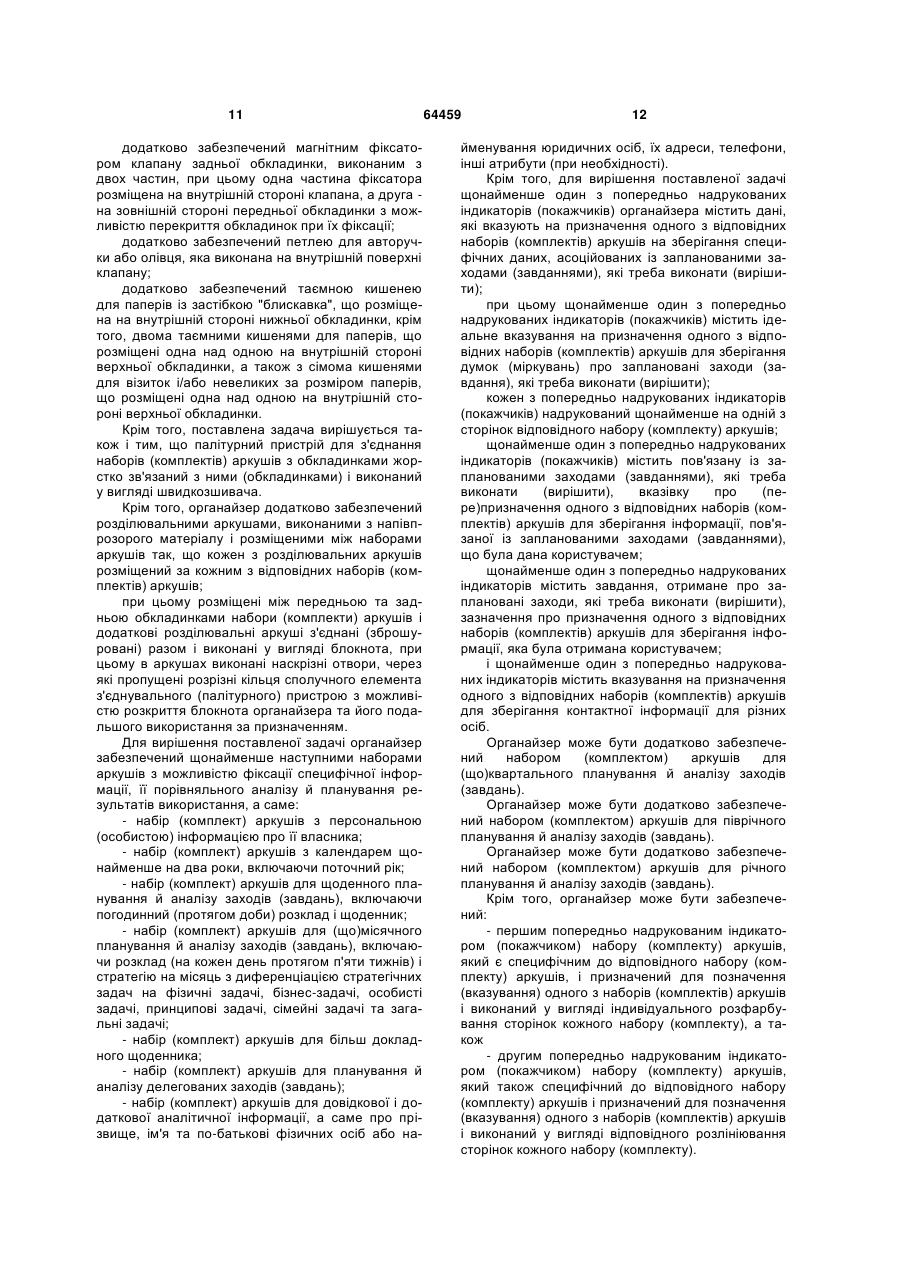 11 64459 12

додатково забезпечений магнітним фіксатором клапану задньої обкладинки, виконаним з двох частин, при цьому одна частина фіксатора розміщена на внутрішній стороні клапана, а друга - на зовнішній стороні передньої обкладинки з можливістю перекриття обкладинок при їх фіксації;

додатково забезпечений петлею для авторучки або олівця, яка виконана на внутрішній поверхні клапану;

додатково забезпечений таємною кишенею для паперів із застібкою "блискавка", що розміщена на внутрішній стороні нижньої обкладинки, крім того, двома таємними кишенями для паперів, що розміщені одна над одною на внутрішній стороні верхньої обкладинки, а також з сімома кишенями для візиток і/або невеликих за розміром паперів, що розміщені одна над одною на внутрішній стороні верхньої обкладинки.

Крім того, поставлена задача вирішується також і тим, що палітурний пристрій для з'єднання наборів (комплектів) аркушів з обкладинками жорстко зв'язаний з ними (обкладинками) і виконаний у вигляді швидкозшивача.

Крім того, органайзер додатково забезпечений розділювальними аркушами, виконаними з напівпрозорого матеріалу і розміщеними між наборами аркушів так, що кожен з розділювальних аркушів розміщений за кожним з відповідних наборів (комплектів) аркушів;

при цьому розміщені між передньою та задньою обкладинками набори (комплекти) аркушів і додаткові розділювальні аркуші з'єднані (зброшуровані) разом і виконані у вигляді блокнота, при цьому в аркушах виконані наскрізні отвори, через які пропущені розрізні кільця сполучного елемента з'єднувального (палітурного) пристрою з можливістю розкриття блокнота органайзера та його подальшого використання за призначенням.

Для вирішення поставленої задачі органайзер забезпечений щонайменше наступними наборами аркушів з можливістю фіксації специфічної інформації, її порівняльного аналізу й планування результатів використання, а саме:

- набір (комплект) аркушів з персональною (особистою) інформацією про її власника;

- набір (комплект) аркушів з календарем щонайменше на два роки, включаючи поточний рік;

- набір (комплект) аркушів для щоденного планування й аналізу заходів (завдань), включаючи погодинний (протягом доби) розклад і щоденник;

- набір (комплект) аркушів для (що)місячного планування й аналізу заходів (завдань), включаючи розклад (на кожен день протягом п'яти тижнів) і стратегію на місяць з диференціацією стратегічних задач на фізичні задачі, бізнес-задачі, особисті задачі, принципові задачі, сімейні задачі та загальні задачі;

- набір (комплект) аркушів для більш докладного щоденника;

- набір (комплект) аркушів для планування й аналізу делегованих заходів (завдань);

- набір (комплект) аркушів для довідкової і додаткової аналітичної інформації, а саме про прізвище, ім'я та по-батькові фізичних осіб або найменування юридичних осіб, їх адреси, телефони, інші атрибути (при необхідності).

Крім того, для вирішення поставленої задачі щонайменше один з попередньо надрукованих індикаторів (покажчиків) органайзера містить дані, які вказують на призначення одного з відповідних наборів (комплектів) аркушів на зберігання специфічних даних, асоційованих із запланованими заходами (завданнями), які треба виконати (вирішити);

при цьому щонайменше один з попередньо надрукованих індикаторів (покажчиків) містить ідеальне вказування на призначення одного з відповідних наборів (комплектів) аркушів для зберігання думок (міркувань) про заплановані заходи (завдання), які треба виконати (вирішити);

кожен з попередньо надрукованих індикаторів (покажчиків) надрукований щонайменше на одній з сторінок відповідного набору (комплекту) аркушів;

щонайменше один з попередньо надрукованих індикаторів (покажчиків) містить пов'язану із запланованими заходами (завданнями), які треба виконати (вирішити), вказівку про (пере)призначення одного з відповідних наборів (комплектів) аркушів для зберігання інформації, пов'язаної із запланованими заходами (завданнями), що була дана користувачем;

щонайменше один з попередньо надрукованих індикаторів містить завдання, отримане про заплановані заходи, які треба виконати (вирішити), зазначення про призначення одного з відповідних наборів (комплектів) аркушів для зберігання інформації, яка була отримана користувачем;

і щонайменше один з попередньо надрукованих індикаторів містить вказування на призначення одного з відповідних наборів (комплектів) аркушів для зберігання контактної інформації для різних осіб.

Органайзер може бути додатково забезпечений набором (комплектом) аркушів для (що)квартального планування й аналізу заходів (завдань).

Органайзер може бути додатково забезпечений набором (комплектом) аркушів для піврічного планування й аналізу заходів (завдань).

Органайзер може бути додатково забезпечений набором (комплектом) аркушів для річного планування й аналізу заходів (завдань).

Крім того, органайзер може бути забезпечений:

- першим попередньо надрукованим індикатором (покажчиком) набору (комплекту) аркушів, який є специфічним до відповідного набору (комплекту) аркушів, і призначений для позначення (вказування) одного з наборів (комплектів) аркушів і виконаний у вигляді індивідуального розфарбування сторінок кожного набору (комплекту), а також

- другим попередньо надрукованим індикатором (покажчиком) набору (комплекту) аркушів, який також специфічний до відповідного набору (комплекту) аркушів і призначений для позначення (вказування) одного з наборів (комплектів) аркушів і виконаний у вигляді відповідного розлініювання сторінок кожного набору (комплекту).